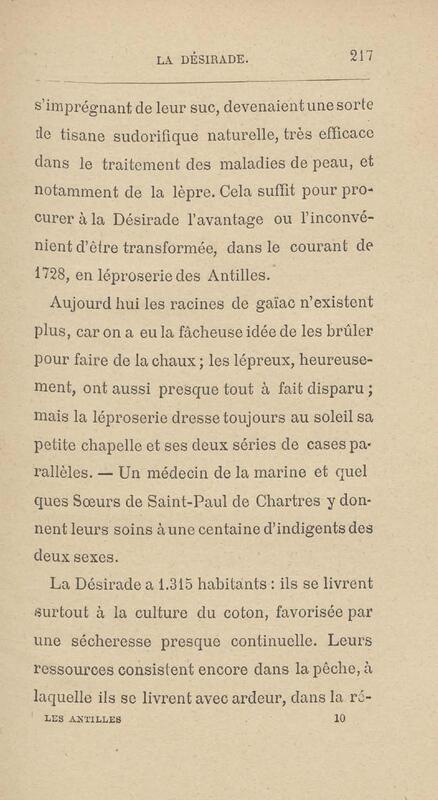 LA DÉSIRADE. 217

s'imprégnant de leur suc, devenaient une sorte de tisane sudorifique naturelle, très efficace dans le traitement des maladies de peau, et notamment de la lèpre. Cela suffit pour procurer à la Désirade l'avantage ou l'inconvénient d'être transformée, dans le courant de 1728, en léproserie des Antilles.

Aujourd hui les racines de gaïac n'existent plus, car on a eu la fâcheuse idée de les brûler pour faire de la chaux ; les lépreux, heureusement, ont aussi presque tout à fait disparu ; mais la léproserie dresse toujours au soleil sa petite chapelle et ses deux séries de cases parallèles. — Un médecin de la marine et quel ques Sœurs de Saint-Paul de Chartres y donnent leurs soins à une centaine d'indigents des deux sexes.

La Désirade a 1.315 habitants : ils se livrent surtout à la culture du coton, favorisée par une sécheresse presque continuelle. Leurs ressources consistent encore dans la pêche, à laquelle ils se livrent avec ardeur, dans la ré-

LES ANTILLES 10